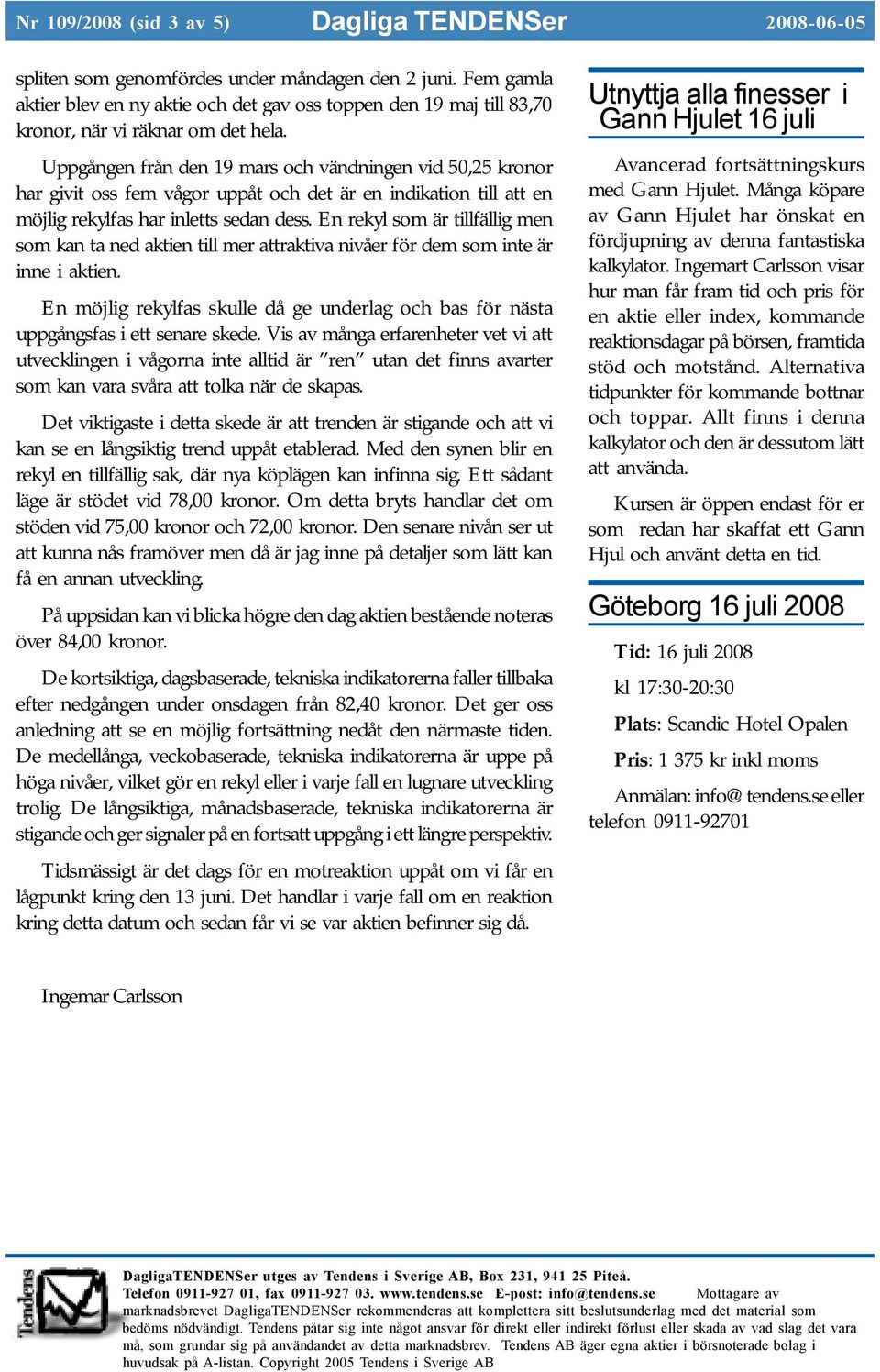 Nr 109/2008 (sid 3 av 5) Dagliga TENDENSer 2008-06-05

spliten som genomfördes under måndagen den 2 juni. Fem gamla aktier blev en ny aktie och det gav oss toppen den 19 maj till 83,70 kronor, när vi räknar om det hela.

Uppgången från den 19 mars och vändningen vid 50,25 kronor har givit oss fem vågor uppåt och det är en indikation till att en möjlig rekylfas har inletts sedan dess. En rekyl som är tillfällig men som kan ta ned aktien till mer attraktiva nivåer för dem som inte är inne i aktien.

En möjlig rekylfas skulle då ge underlag och bas för nästa uppgångsfas i ett senare skede. Vis av många erfarenheter vet vi att utvecklingen i vågorna inte alltid är ”ren” utan det finns avarter som kan vara svåra att tolka när de skapas.

Det viktigaste i detta skede är att trenden är stigande och att vi kan se en långsiktig trend uppåt etablerad. Med den synen blir en rekyl en tillfällig sak, där nya köplägen kan infinna sig. Ett sådant läge är stödet vid 78,00 kronor. Om detta bryts handlar det om stöden vid 75,00 kronor och 72,00 kronor. Den senare nivån ser ut att kunna nås framöver men då är jag inne på detaljer som lätt kan få en annan utveckling.

På uppsidan kan vi blicka högre den dag aktien bestående noteras över 84,00 kronor.

De kortsiktiga, dagsbaserade, tekniska indikatorerna faller tillbaka efter nedgången under onsdagen från 82,40 kronor. Det ger oss anledning att se en möjlig fortsättning nedåt den närmaste tiden. De medellånga, veckobaserade, tekniska indikatorerna är uppe på höga nivåer, vilket gör en rekyl eller i varje fall en lugnare utveckling trolig. De långsiktiga, månadsbaserade, tekniska indikatorerna är stigande och ger signaler på en fortsatt uppgång i ett längre perspektiv.

Tidsmässigt är det dags för en motreaktion uppåt om vi får en lågpunkt kring den 13 juni. Det handlar i varje fall om en reaktion kring detta datum och sedan får vi se var aktien befinner sig då.

Ingemar Carlsson

Utnyttja alla finesser i Gann Hjulet 16 juli

Avancerad fortsättningskurs med Gann Hjulet. Många köpare av Gann Hjulet har önskat en fördjupning av denna fantastiska kalkylator. Ingemart Carlsson visar hur man får fram tid och pris för en aktie eller index, kommande reaktionsdagar på börsen, framtida stöd och motstånd. Alternativa tidpunkter för kommande bottnar och toppar. Allt finns i denna kalkylator och den är dessutom lätt att använda.

Kursen är öppen endast för er som redan har skaffat ett Gann Hjul och använt detta en tid.

Göteborg 16 juli 2008

Tid: 16 juli 2008

kl 17:30-20:30

Plats: Scandic Hotel Opalen

Pris: 1 375 kr inkl moms

Anmälan: info@ tendens.se eller telefon 0911-92701

Tendens

DagligaTENDENSer utges av Tendens i Sverige AB, Box 231, 941 25 Piteå. Telefon 0911-927 01, fax 0911-927 03. www.tendens.se E-post: info@tendens.se Mottagare av marknadsbrevet DagligaTENDENSer rekommenderas att komplettera sitt beslutsunderlag med det material som bedöms nödvändigt. Tendens påtar sig inte något ansvar för direkt eller indirekt förlust eller skada av vad slag det vara må, som grundar sig på användandet av detta marknadsbrev. Tendens AB äger egna aktier i börsnoterade bolag i huvudsak på A-listan. Copyright 2005 Tendens i Sverige AB